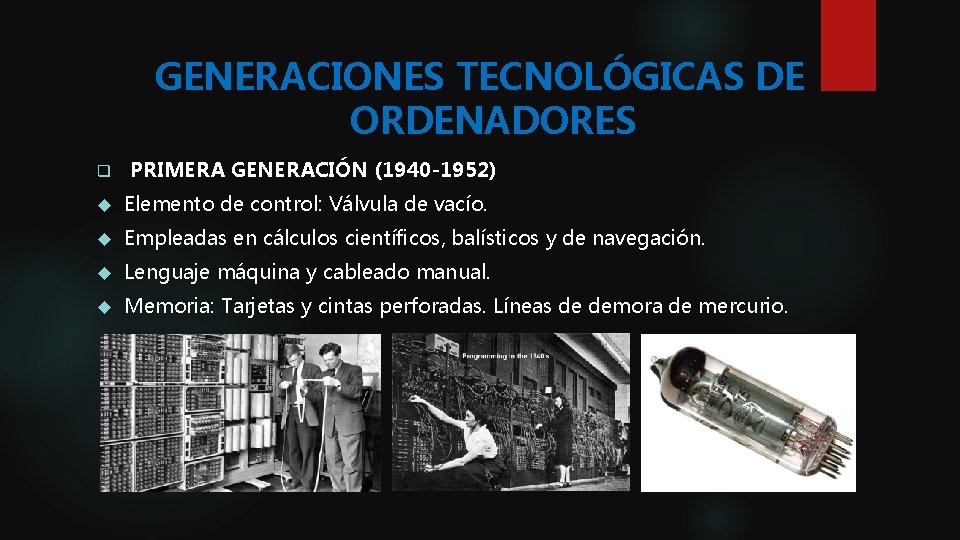 GENERACIONES TECNOLÓGICAS DE ORDENADORES

PRIMERA GENERACIÓN (1940-1952)

Elemento de control: Válvula de vacío.

Empleadas en cálculos científicos, balísticos y de navegación.

Lenguaje máquina y cableado manual.

Memoria: Tarjetas y cintas perforadas. Líneas de demora de mercurio.

Programming in the 1940s